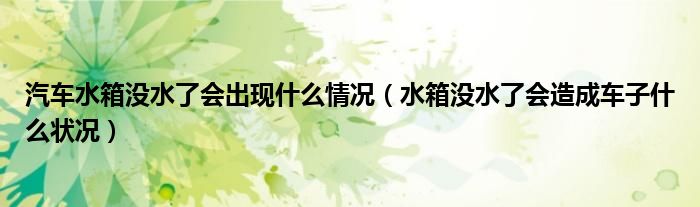 汽车水箱没水了会出现什么情况（水箱没水了会造成车子什么状况）